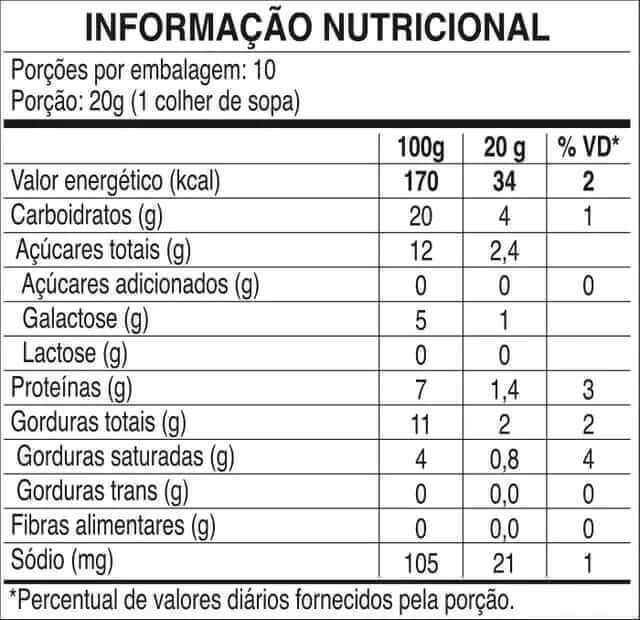 INFORMAÇÃO NUTRICIONAL

Porções por embalagem: 10
Porção: 20g (1 colher de sopa)

|  | 100g | 20 g | % VD* |
|---|---|---|---|
| Valor energético (kcal) | 170 | 34 | 2 |
| Carboidratos (g) | 20 | 4 | 1 |
| Açúcares totais (g) | 12 | 2,4 |  |
| Açúcares adicionados (g) | 0 | 0 | 0 |
| Galactose (g) | 5 | 1 |  |
| Lactose (g) | 0 | 0 |  |
| Proteínas (g) | 7 | 1,4 | 3 |
| Gorduras totais (g) | 11 | 2 | 2 |
| Gorduras saturadas (g) | 4 | 0,8 | 4 |
| Gorduras trans (g) | 0 | 0,0 | 0 |
| Fibras alimentares (g) | 0 | 0,0 | 0 |
| Sódio (mg) | 105 | 21 | 1 |

*Percentual de valores diários fornecidos pela porção.